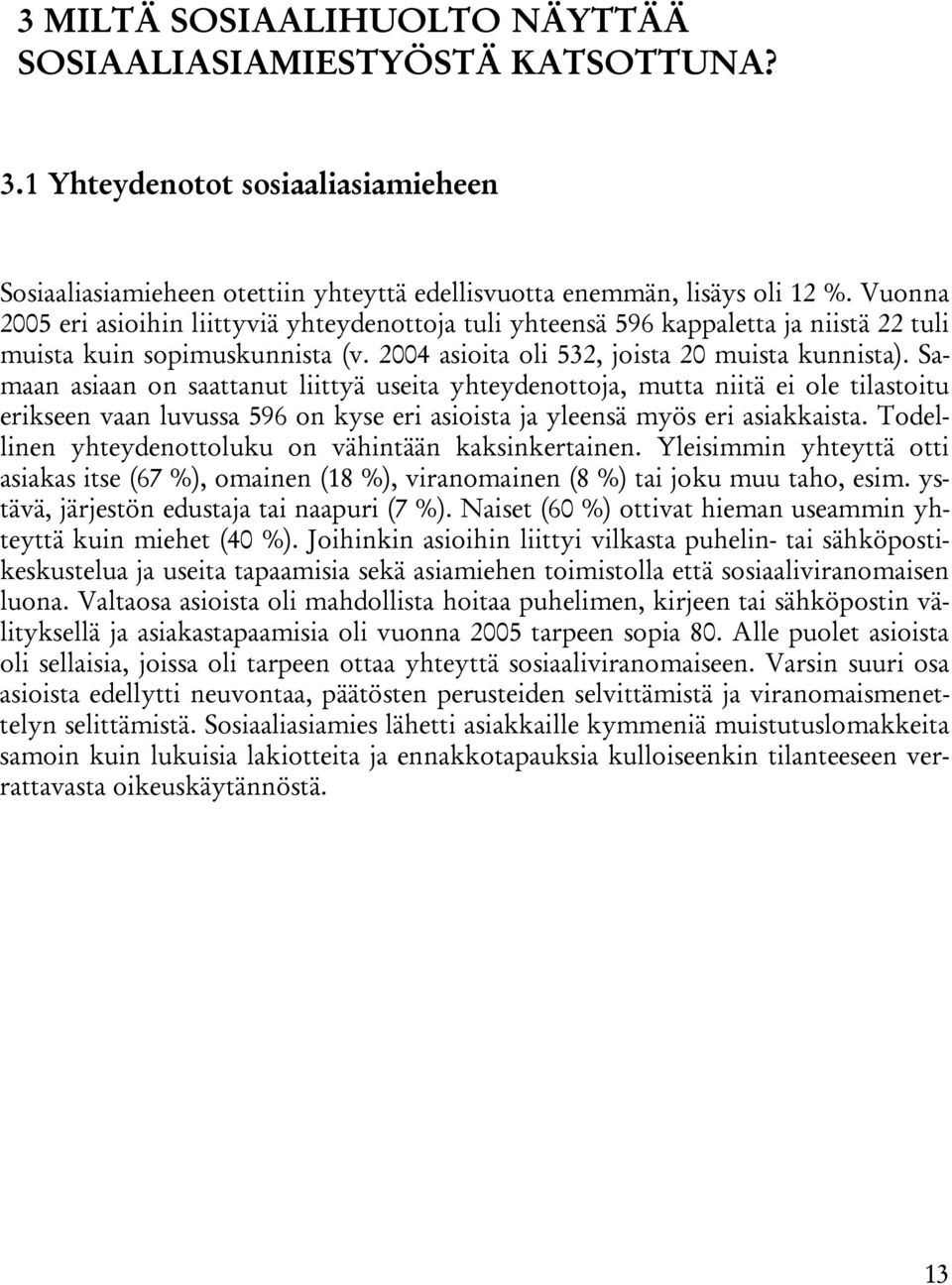 3 MILTÄ SOSIAALIHUOLTO NÄYTTÄÄ SOSIAALIASIAMIESTYÖSTÄ KATSOTTUNA?

3.1 Yhteydenotot sosiaaliasiamieheen

Sosiaaliasiamieheen otettiin yhteyttä edellisvuotta enemmän, lisäys oli 12 %. Vuonna 2005 eri asioihin liittyviä yhteydenottoja tuli yhteensä 596 kappaletta ja niistä 22 tuli muista kuin sopimuskunnista (v. 2004 asioita oli 532, joista 20 muista kunnista). Samaan asiaan on saattanut liittyä useita yhteydenottoja, mutta niitä ei ole tilastoitu erikseen vaan luvussa 596 on kyse eri asioista ja yleensä myös eri asiakkaista. Todellinen yhteydenottoluku on vähintään kaksinkertainen. Yleisimmin yhteyttä otti asiakas itse (67 %), omainen (18 %), viranomainen (8 %) tai joku muu taho, esim. ystävä, järjestön edustaja tai naapuri (7 %). Naiset (60 %) ottivat hieman useammin yhteyttä kuin miehet (40 %). Joihinkin asioihin liittyi vilkasta puhelin- tai sähköpostikeskustelua ja useita tapaamisia sekä asiamiehen toimistolla että sosiaaliviranomaisen luona. Valtaosa asioista oli mahdollista hoitaa puhelimen, kirjeen tai sähköpostin välityksellä ja asiakastapaamisia oli vuonna 2005 tarpeen sopia 80. Alle puolet asioista oli sellaisia, joissa oli tarpeen ottaa yhteyttä sosiaaliviranomaiseen. Varsin suuri osa asioista edellytti neuvontaa, päätösten perusteiden selvittämistä ja viranomaismenettelyn selittämistä. Sosiaaliasiamies lähetti asiakkaille kymmeniä muistutuslomakkeita samoin kuin lukuisia lakiotteita ja ennakkotapauksia kulloiseenkin tilanteeseen verrattavasta oikeuskäytännöstä.

13